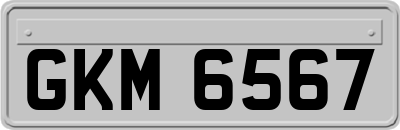 GKM 6567